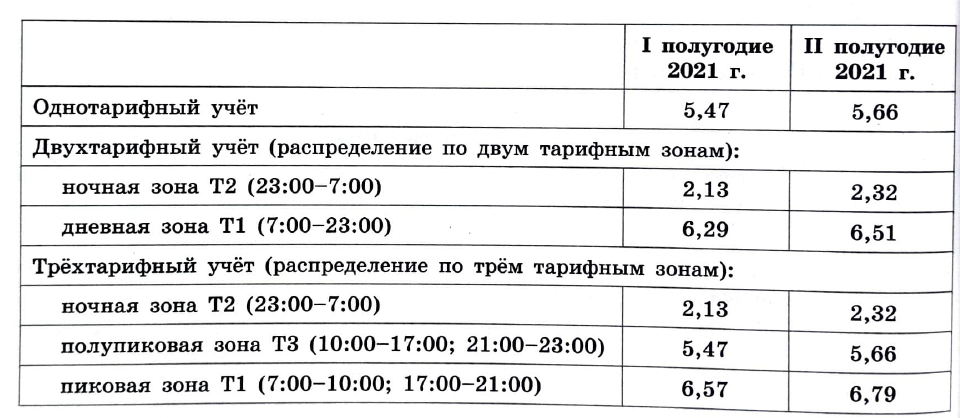 | | I полугодие 2021 г. | II полугодие 2021 г. |
|---|---|---|
| Однотарифный учёт | 5,47 | 5,66 |
| Двухтарифный учёт (распределение по двум тарифным зонам): | | |
| ночная зона Т2 (23:00–7:00) | 2,13 | 2,32 |
| дневная зона Т1 (7:00–23:00) | 6,29 | 6,51 |
| Трёхтарифный учёт (распределение по трём тарифным зонам): | | |
| ночная зона Т2 (23:00–7:00) | 2,13 | 2,32 |
| полупиковая зона Т3 (10:00–17:00; 21:00–23:00) | 5,47 | 5,66 |
| пиковая зона Т1 (7:00–10:00; 17:00–21:00) | 6,57 | 6,79 |